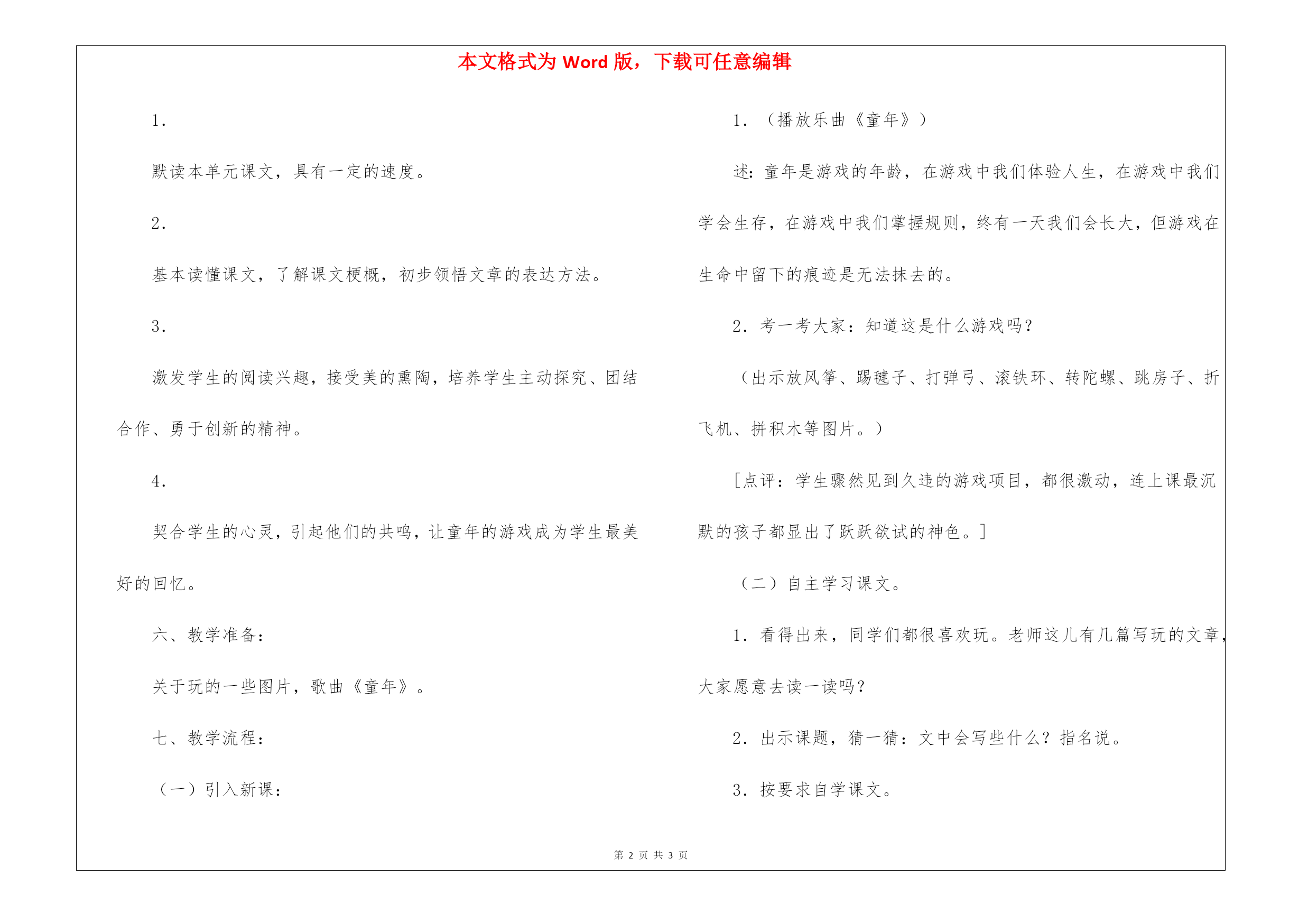 本文格式为 Word 版，下载可任意编辑

1.

默读本单元课文，具有一定的速度。

2.

基本读懂课文，了解课文梗概，初步领悟文章的表达方法。

3.

激发学生的阅读兴趣，接受美的熏陶，培养学生主动探究、团结合作、勇于创新的精神。

4.

契合学生的心灵，引起他们的共鸣，让童年的游戏成为学生最美好的回忆。

六、教学准备：

关于玩的一些图片，歌曲《童年》。

七、教学流程：

（一）引入新课：

1. （播放乐曲《童年》）

述：童年是游戏的年龄，在游戏中我们体验人生，在游戏中我们学会生存，在游戏中我们掌握规则，终有一天我们会长大，但游戏在生命中留下的痕迹是无法抹去的。

2. 考一考大家：知道这是什么游戏吗？

（出示放风筝、踢毽子、打弹弓、滚铁环、转陀螺、跳房子、折飞机、拼积木等图片。）

[点评：学生骤然见到久违的游戏项目，都很激动，连上课最沉默的孩子都显出了跃跃欲试的神色。]

（二）自主学习课文。

1. 看得出来，同学们都很喜欢玩。老师这儿有几篇写玩的文章，大家愿意去读一读吗？

2. 出示课题，猜一猜：文中会写些什么？指名说。

3. 按要求自学课文。

第 2 页 共 3 页